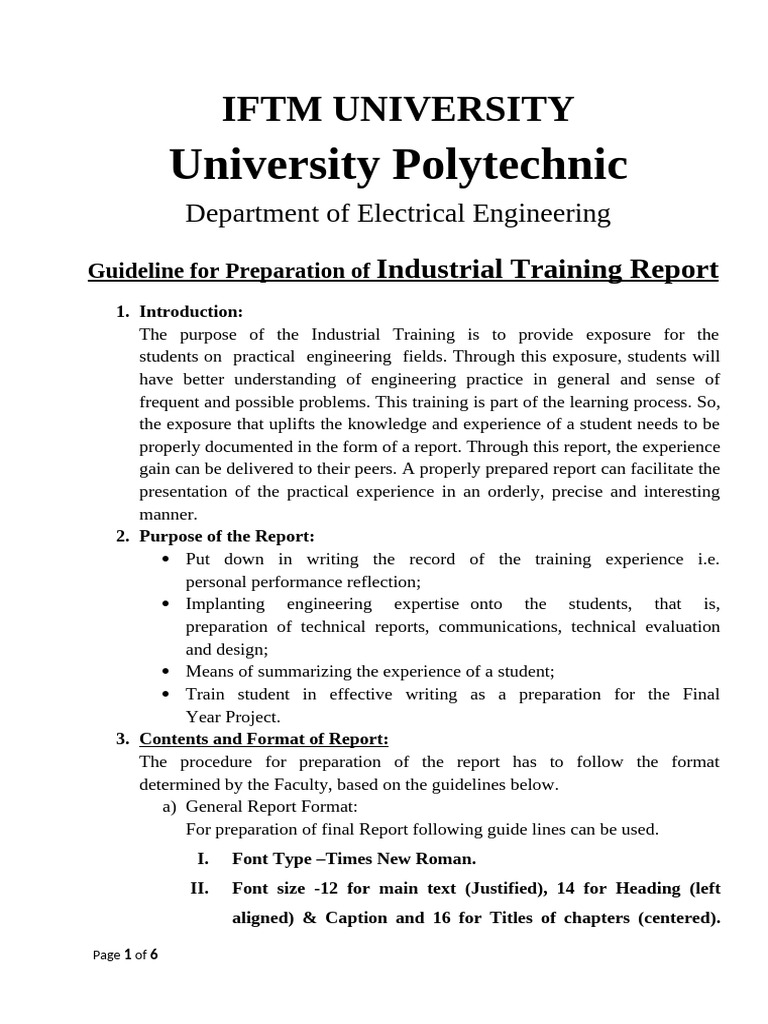 IFTM UNIVERSITY
University Polytechnic
Department of Electrical Engineering

Guideline for Preparation of Industrial Training Report

1. Introduction:
The purpose of the Industrial Training is to provide exposure for the students on practical engineering fields. Through this exposure, students will have better understanding of engineering practice in general and sense of frequent and possible problems. This training is part of the learning process. So, the exposure that uplifts the knowledge and experience of a student needs to be properly documented in the form of a report. Through this report, the experience gain can be delivered to their peers. A properly prepared report can facilitate the presentation of the practical experience in an orderly, precise and interesting manner.
2. Purpose of the Report:
• Put down in writing the record of the training experience i.e. personal performance reflection;
• Implanting engineering expertise onto the students, that is, preparation of technical reports, communications, technical evaluation and design;
• Means of summarizing the experience of a student;
• Train student in effective writing as a preparation for the Final Year Project.
3. Contents and Format of Report:
The procedure for preparation of the report has to follow the format determined by the Faculty, based on the guidelines below.
a) General Report Format:
For preparation of final Report following guide lines can be used.
I. Font Type –Times New Roman.
II. Font size -12 for main text (Justified), 14 for Heading (left aligned) & Caption and 16 for Titles of chapters (centered).

Page 1 of 6